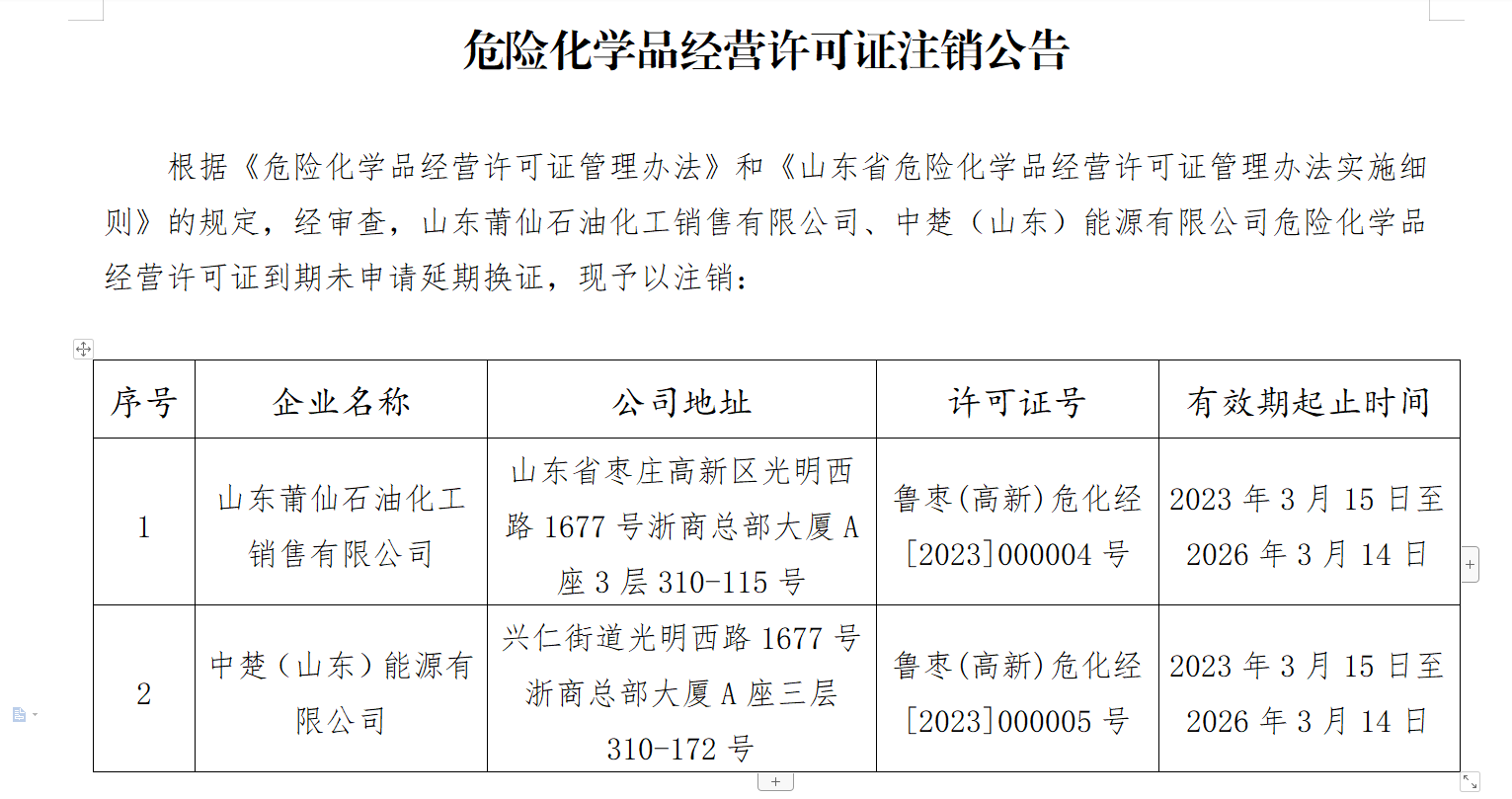 危险化学品经营许可证注销公告

根据《危险化学品经营许可证管理办法》和《山东省危险化学品经营许可证管理办法实施细则》的规定，经审查，山东莆仙石油化工销售有限公司、中楚（山东）能源有限公司危险化学品经营许可证到期未申请延期换证，现予以注销：

| 序号 | 企业名称 | 公司地址 | 许可证号 | 有效期起止时间 |
|---|---|---|---|---|
| 1 | 山东莆仙石油化工销售有限公司 | 山东省枣庄高新区光明西路 1677 号浙商总部大厦 A 座 3 层 310-115 号 | 鲁枣(高新)危化经[2023]000004 号 | 2023 年 3 月 15 日至 2026 年 3 月 14 日 |
| 2 | 中楚（山东）能源有限公司 | 兴仁街道光明西路 1677 号浙商总部大厦 A 座三层 310-172 号 | 鲁枣(高新)危化经[2023]000005 号 | 2023 年 3 月 15 日至 2026 年 3 月 14 日 |